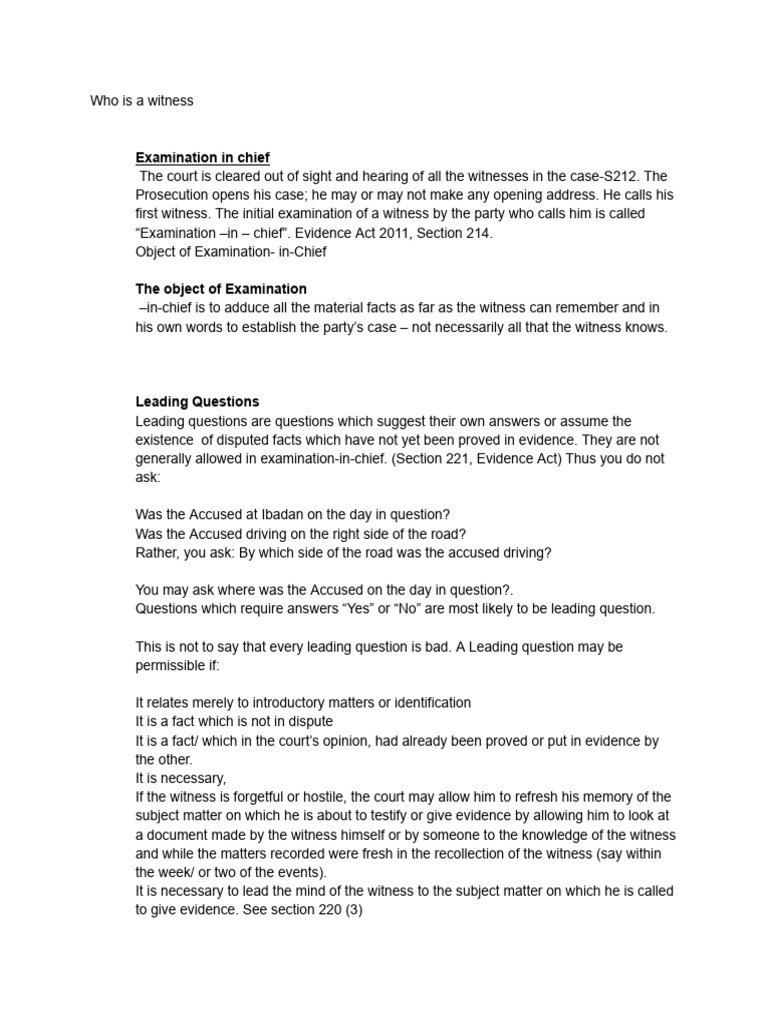 Who is a witness

Examination in chief
The court is cleared out of sight and hearing of all the witnesses in the case-S212. The Prosecution opens his case; he may or may not make any opening address. He calls his first witness. The initial examination of a witness by the party who calls him is called "Examination –in – chief". Evidence Act 2011, Section 214.
Object of Examination- in-Chief

The object of Examination
–in-chief is to adduce all the material facts as far as the witness can remember and in his own words to establish the party's case – not necessarily all that the witness knows.

Leading Questions
Leading questions are questions which suggest their own answers or assume the existence of disputed facts which have not yet been proved in evidence. They are not generally allowed in examination-in-chief. (Section 221, Evidence Act) Thus you do not ask:

Was the Accused at Ibadan on the day in question?
Was the Accused driving on the right side of the road?
Rather, you ask: By which side of the road was the accused driving?

You may ask where was the Accused on the day in question?.
Questions which require answers "Yes" or "No" are most likely to be leading question.

This is not to say that every leading question is bad. A Leading question may be permissible if:

It relates merely to introductory matters or identification
It is a fact which is not in dispute
It is a fact/ which in the court's opinion, had already been proved or put in evidence by the other.
It is necessary,
If the witness is forgetful or hostile, the court may allow him to refresh his memory of the subject matter on which he is about to testify or give evidence by allowing him to look at a document made by the witness himself or by someone to the knowledge of the witness and while the matters recorded were fresh in the recollection of the witness (say within the week/ or two of the events).
It is necessary to lead the mind of the witness to the subject matter on which he is called to give evidence. See section 220 (3)